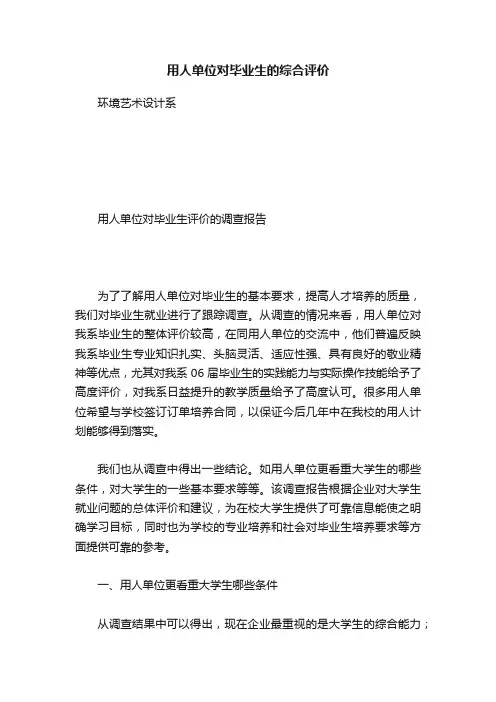 用人单位对毕业生的综合评价

环境艺术设计系

用人单位对毕业生评价的调查报告

为了了解用人单位对毕业生的基本要求，提高人才培养的质量，我们对毕业生就业进行了跟踪调查。从调查的情况来看，用人单位对我系毕业生的整体评价较高，在同用人单位的交流中，他们普遍反映我系毕业生专业知识扎实、头脑灵活、适应性强、具有良好的敬业精神等优点，尤其对我系 06 届毕业生的实践能力与实际操作技能给予了高度评价，对我系日益提升的教学质量给予了高度认可。很多用人单位希望与学校签订订单培养合同，以保证今后几年中在我校的用人计划能够得到落实。

我们也从调查中得出一些结论。如用人单位更看重大学生的哪些条件，对大学生的一些基本要求等等。该调查报告根据企业对大学生就业问题的总体评价和建议，为在校大学生提供了可靠信息能使之明确学习目标，同时也为学校的专业培养和社会对毕业生培养要求等方面提供可靠的参考。

一、用人单位更看重大学生哪些条件

从调查结果中可以得出，现在企业最重视的是大学生的综合能力；